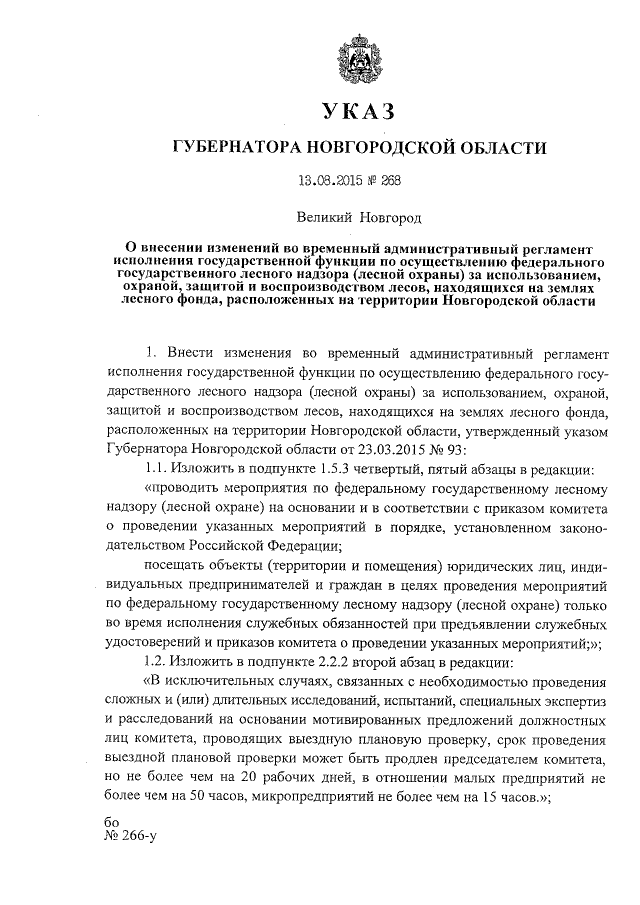 УКАЗ

ГУБЕРНАТОРА НОВГОРОДСКОЙ ОБЛАСТИ

13.08.2015 № 268

Великий Новгород

О внесении изменений во временный административный регламент исполнения государственной функции по осуществлению федерального государственного лесного надзора (лесной охраны) за использованием, охраной, защитой и воспроизводством лесов, находящихся на землях лесного фонда, расположенных на территории Новгородской области

1. Внести изменения во временный административный регламент исполнения государственной функции по осуществлению федерального государственного лесного надзора (лесной охраны) за использованием, охраной, защитой и воспроизводством лесов, находящихся на землях лесного фонда, расположенных на территории Новгородской области, утвержденный указом Губернатора Новгородской области от 23.03.2015 № 93:

1.1. Изложить в подпункте 1.5.3 четвертый, пятый абзацы в редакции:

«проводить мероприятия по федеральному государственному лесному надзору (лесной охране) на основании и в соответствии с приказом комитета о проведении указанных мероприятий в порядке, установленном законодательством Российской Федерации;

посещать объекты (территории и помещения) юридических лиц, индивидуальных предпринимателей и граждан в целях проведения мероприятий по федеральному государственному лесному надзору (лесной охране) только во время исполнения служебных обязанностей при предъявлении служебных удостоверений и приказов комитета о проведении указанных мероприятий;»;

1.2. Изложить в подпункте 2.2.2 второй абзац в редакции:

«В исключительных случаях, связанных с необходимостью проведения сложных и (или) длительных исследований, испытаний, специальных экспертиз и расследований на основании мотивированных предложений должностных лиц комитета, проводящих выездную плановую проверку, срок проведения выездной плановой проверки может быть продлен председателем комитета, но не более чем на 20 рабочих дней, в отношении малых предприятий не более чем на 50 часов, микропредприятий не более чем на 15 часов.»;

бо
№ 266-у